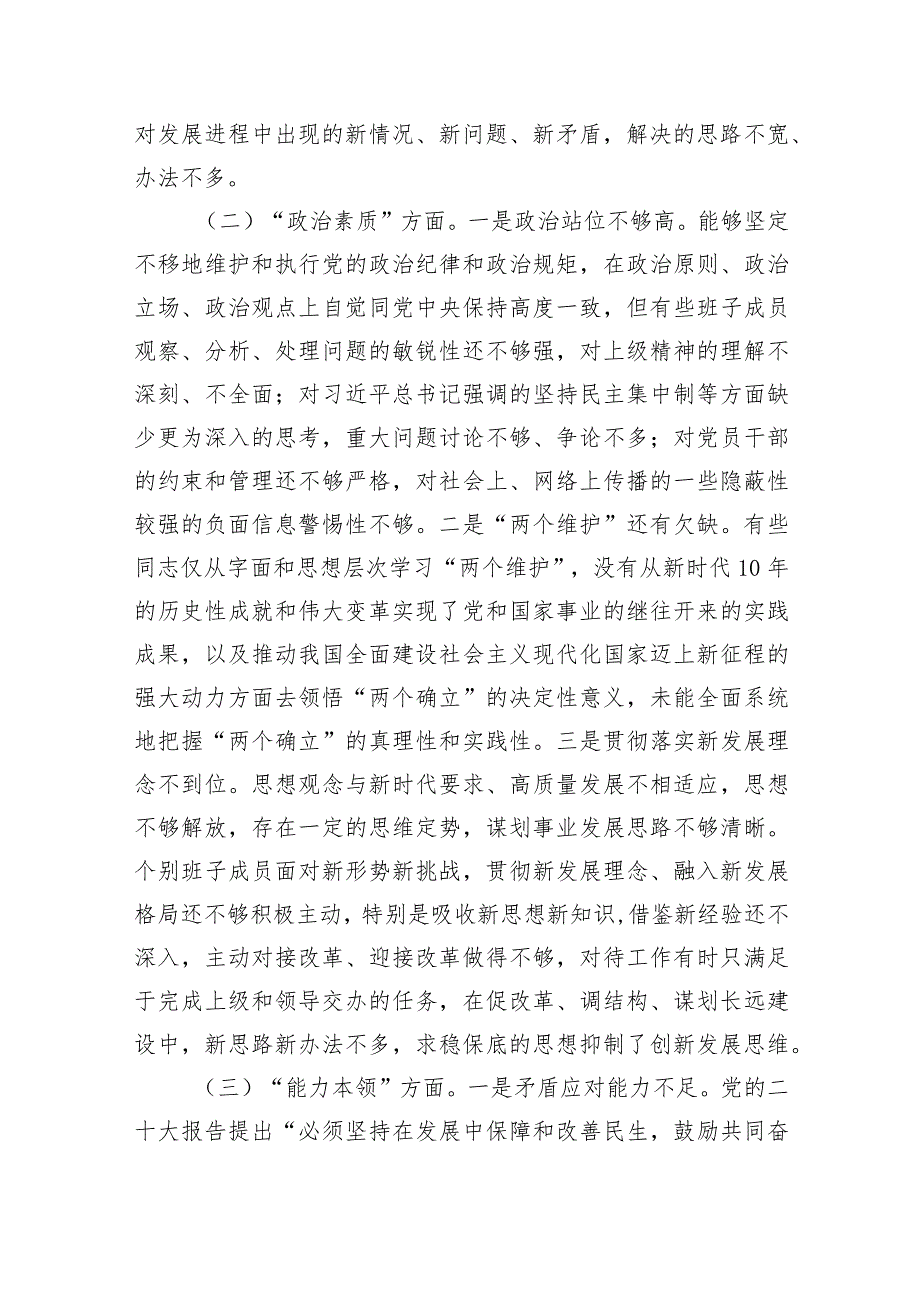 对发展进程中出现的新情况、新问题、新矛盾，解决的思路不宽、办法不多。

（二）“政治素质”方面。一是政治站位不够高。能够坚定不移地维护和执行党的政治纪律和政治规矩，在政治原则、政治立场、政治观点上自觉同党中央保持高度一致，但有些班子成员观察、分析、处理问题的敏锐性还不够强，对上级精神的理解不深刻、不全面；对习近平总书记强调的坚持民主集中制等方面缺少更为深入的思考，重大问题讨论不够、争论不多；对党员干部的约束和管理还不够严格，对社会上、网络上传播的一些隐蔽性较强的负面信息警惕性不够。二是“两个维护”还有欠缺。有些同志仅从字面和思想层次学习“两个维护”，没有从新时代10年的历史性成就和伟大变革实现了党和国家事业的继往开来的实践成果，以及推动我国全面建设社会主义现代化国家迈上新征程的强大动力方面去领悟“两个确立”的决定性意义，未能全面系统地把握“两个确立”的真理性和实践性。三是贯彻落实新发展理念不到位。思想观念与新时代要求、高质量发展不相适应，思想不够解放，存在一定的思维定势，谋划事业发展思路不够清晰。个别班子成员面对新形势新挑战，贯彻新发展理念、融入新发展格局还不够积极主动，特别是吸收新思想新知识，借鉴新经验还不深入，主动对接改革、迎接改革做得不够，对待工作有时只满足于完成上级和领导交办的任务，在促改革、调结构、谋划长远建设中，新思路新办法不多，求稳保底的思想抑制了创新发展思维。

（三）“能力本领”方面。一是矛盾应对能力不足。党的二十大报告提出“必须坚持在发展中保障和改善民生，鼓励共同奋